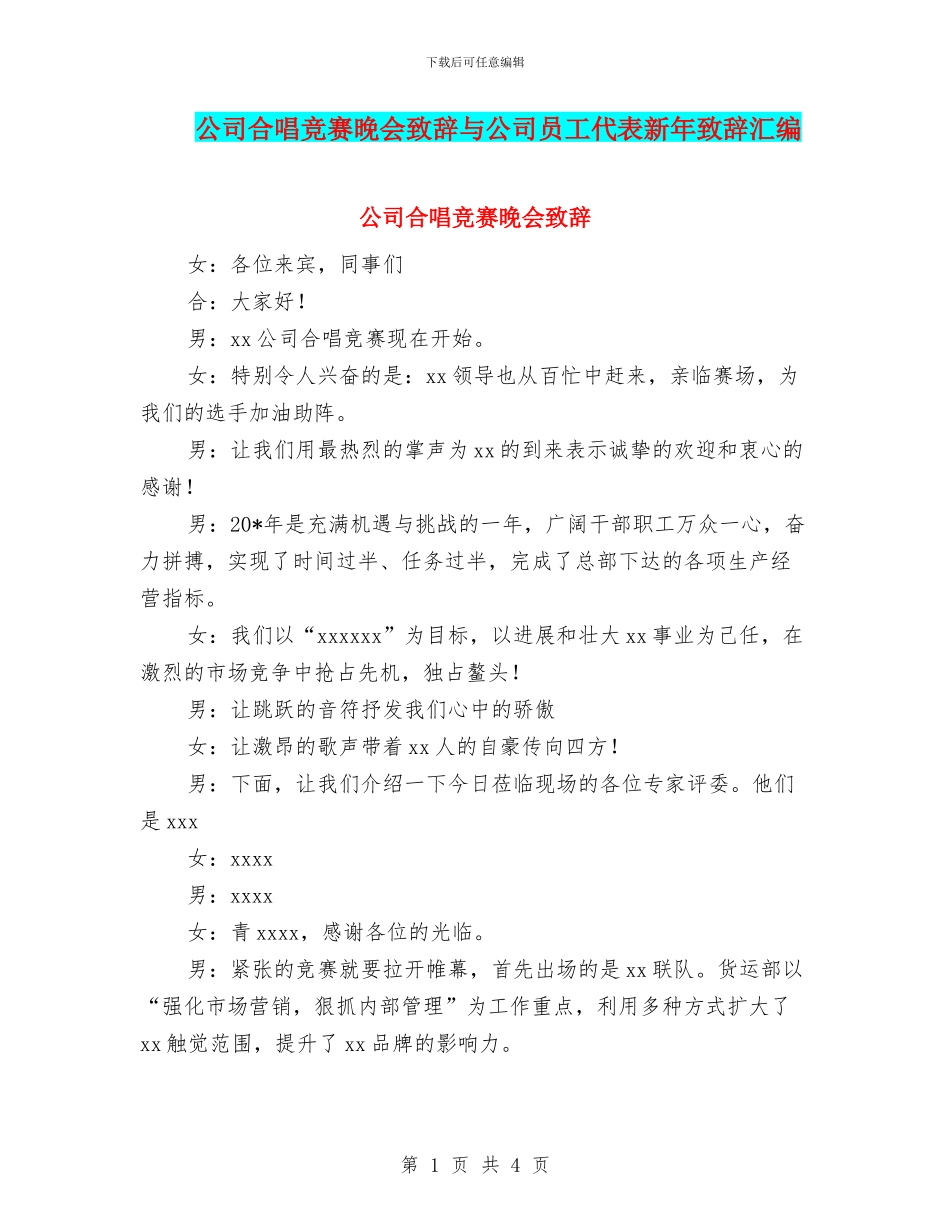 下载后可任意编辑

公司合唱竞赛晚会致辞与公司员工代表新年致辞汇编

公司合唱竞赛晚会致辞

女：各位来宾，同事们

合：大家好！

男：xx 公司合唱竞赛现在开始。

女：特别令人兴奋的是：xx 领导也从百忙中赶来，亲临赛场，为我们的选手加油助阵。

男：让我们用最热烈的掌声为 xx 的到来表示诚挚的欢迎和衷心的感谢！

男：20*年是充满机遇与挑战的一年，广阔干部职工万众一心，奋力拼搏，实现了时间过半、任务过半，完成了总部下达的各项生产经营指标。

女：我们以“xxxxxx”为目标，以进展和壮大 xx 事业为己任，在激烈的市场竞争中抢占先机，独占鳌头！

男：让跳跃的音符抒发我们心中的骄傲

女：让激昂的歌声带着 xx 人的自豪传向四方！

男：下面，让我们介绍一下今日莅临现场的各位专家评委。他们是 xxx

女：xxxx

男：xxxx

女：青 xxxx，感谢各位的光临。

男：紧张的竞赛就要拉开帷幕，首先出场的是 xx 联队。货运部以“强化市场营销，狠抓内部管理”为工作重点，利用多种方式扩大了 xx 触觉范围，提升了 xx 品牌的影响力。

第 1 页 共 4 页